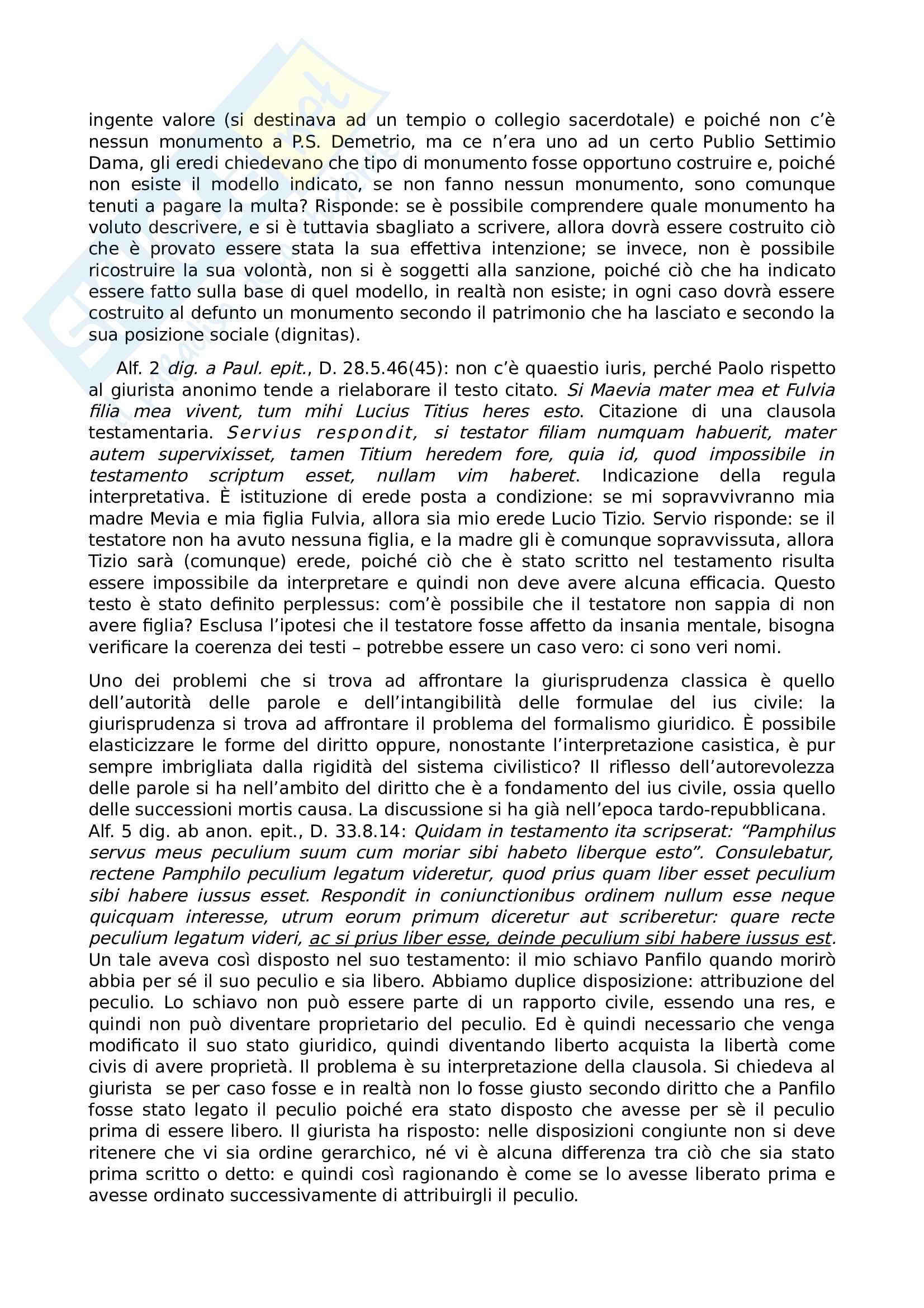 ingente valore (si destinava ad un tempio o collegio sacerdotale) e poiché non c'è nessun monumento a P.S. Demetrio, ma ce n'era uno ad un certo Publio Settimio Dama, gli eredi chiedevano che tipo di monumento fosse opportuno costruire e, poiché non esiste il modello indicato, se non fanno nessun monumento, sono comunque tenuti a pagare la multa? Risponde: se è possibile comprendere quale monumento ha voluto descrivere, e si è tuttavia sbagliato a scrivere, allora dovrà essere costruito ciò che è provato essere stata la sua effettiva intenzione; se invece, non è possibile ricostruire la sua volontà, non si è soggetti alla sanzione, poiché ciò che ha indicato essere fatto sulla base di quel modello, in realtà non esiste; in ogni caso dovrà essere costruito al defunto un monumento secondo il patrimonio che ha lasciato e secondo la sua posizione sociale (dignitas).

Alf. 2 dig. a Paul. epit., D. 28.5.46(45): non c'è quaestio iuris, perché Paolo rispetto al giurista anonimo tende a rielaborare il testo citato. Si Maevia mater mea et Fulvia filia mea vivent, tum mihi Lucius Titius heres esto. Citazione di una clausola testamentaria. Servius respondit, si testator filiam numquam habuerit, mater autem supervixisset, tamen Titium heredem fore, quia id, quod impossibile in testamento scriptum esset, nullam vim haberet. Indicazione della regula interpretativa. È istituzione di erede posta a condizione: se mi sopravvivranno mia madre Mevia e mia figlia Fulvia, allora sia mio erede Lucio Tizio. Servio risponde: se il testatore non ha avuto nessuna figlia, e la madre gli è comunque sopravvissuta, allora Tizio sarà (comunque) erede, poiché ciò che è stato scritto nel testamento risulta essere impossibile da interpretare e quindi non deve avere alcuna efficacia. Questo testo è stato definito perplessus: com'è possibile che il testatore non sappia di non avere figlia? Esclusa l'ipotesi che il testatore fosse affetto da insania mentale, bisogna verificare la coerenza dei testi – potrebbe essere un caso vero: ci sono veri nomi.

Uno dei problemi che si trova ad affrontare la giurisprudenza classica è quello dell'autorità delle parole e dell'intangibilità delle formulae del ius civile: la giurisprudenza si trova ad affrontare il problema del formalismo giuridico. È possibile elasticizzare le forme del diritto oppure, nonostante l'interpretazione casistica, è pur sempre imbrigliata dalla rigidità del sistema civilistico? Il riflesso dell'autorevolezza delle parole si ha nell'ambito del diritto che è a fondamento del ius civile, ossia quello delle successioni mortis causa. La discussione si ha già nell'epoca tardo-repubblicana.
Alf. 5 dig. ab anon. epit., D. 33.8.14: Quidam in testamento ita scripserat: "Pamphilus servus meus peculium suum cum moriar sibi habeto liberque esto". Consulebatur, rectene Pamphilo peculium legatum videretur, quod prius quam liber esset peculium sibi habere iussus esset. Respondit in coniunctionibus ordinem nullum esse neque quicquam interesse, utrum eorum primum diceretur aut scriberetur: quare recte peculium legatum videri, ac si prius liber esse, deinde peculium sibi habere iussus est.
Un tale aveva così disposto nel suo testamento: il mio schiavo Panfilo quando morirò abbia per sé il suo peculio e sia libero. Abbiamo duplice disposizione: attribuzione del peculio. Lo schiavo non può essere parte di un rapporto civile, essendo una res, e quindi non può diventare proprietario del peculio. Ed è quindi necessario che venga modificato il suo stato giuridico, quindi diventando liberto acquista la libertà come civis di avere proprietà. Il problema è su interpretazione della clausola. Si chiedeva al giurista se per caso fosse e in realtà non lo fosse giusto secondo diritto che a Panfilo fosse stato legato il peculio poiché era stato disposto che avesse per sè il peculio prima di essere libero. Il giurista ha risposto: nelle disposizioni congiunte non si deve ritenere che vi sia ordine gerarchico, né vi è alcuna differenza tra ciò che sia stato prima scritto o detto: e quindi così ragionando è come se lo avesse liberato prima e avesse ordinato successivamente di attribuirgli il peculio.